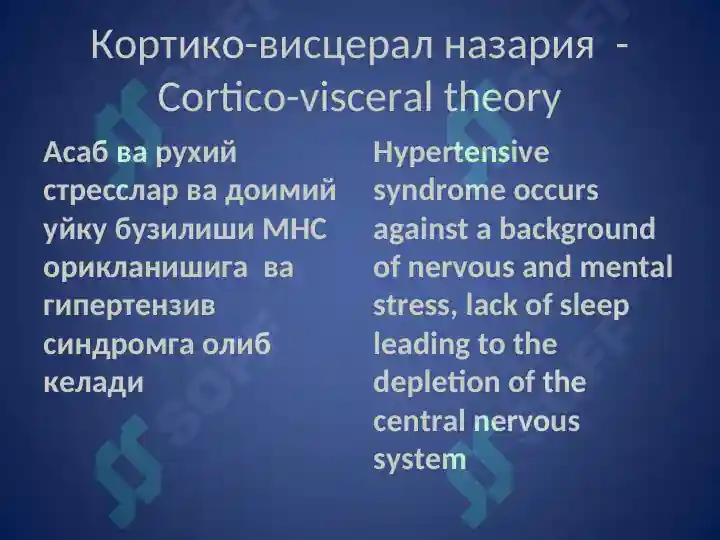 Кортико-висцерал назария - Cortico-visceral theory

Асаб ва рухий стресслар ва доимий уйку бузилиши МНС орикланишига ва гипертензив синдромга олиб келади

Hypertensive syndrome occurs against a background of nervous and mental stress, lack of sleep leading to the depletion of the central nervous system